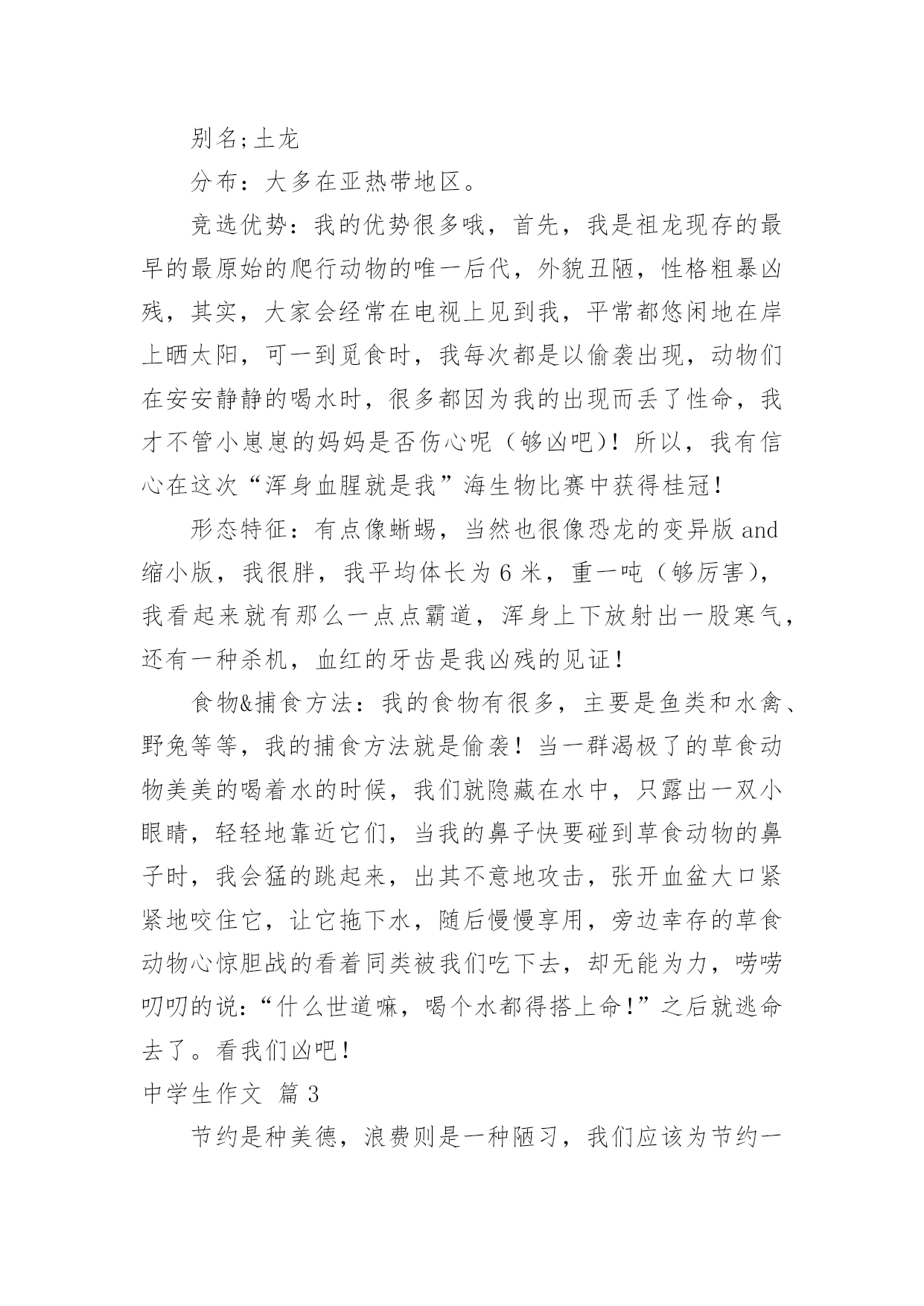 别名;土龙

分布：大多在亚热带地区。

竞选优势：我的优势很多哦，首先，我是祖龙现存的最早的最原始的爬行动物的唯一后代，外貌丑陋，性格粗暴凶残，其实，大家会经常在电视上见到我，平常都悠闲地在岸上晒太阳，可一到觅食时，我每次都是以偷袭出现，动物们在安安静静的喝水时，很多都因为我的出现而丢了性命，我才不管小崽崽的妈妈是否伤心呢（够凶吧）！所以，我有信心在这次“浑身血腥就是我”海生物比赛中获得桂冠！

形态特征：有点像蜥蜴，当然也很像恐龙的变异版 and 缩小版，我很胖，我平均体长为 6 米，重一吨（够厉害），我看起来就有那么一点点霸道，浑身上下放射出一股寒气，还有一种杀机，血红的牙齿是我凶残的见证！

食物&捕食方法：我的食物有很多，主要是鱼类和水禽、野兔等等，我的捕食方法就是偷袭！当一群渴极了的草食动物美美的喝着水的时候，我们就隐藏在水中，只露出一双小眼睛，轻轻地靠近它们，当我的鼻子快要碰到草食动物的鼻子时，我会猛的跳起来，出其不意地攻击，张开血盆大口紧紧地咬住它，让它拖下水，随后慢慢享用，旁边幸存的草食动物心惊胆战的看着同类被我们吃下去，却无能为力，唠唠叨叨的说：“什么世道嘛，喝个水都得搭上命！”之后就逃命去了。看我们凶吧！

中学生作文 篇 3

节约是种美德，浪费则是一种陋习，我们应该为节约一